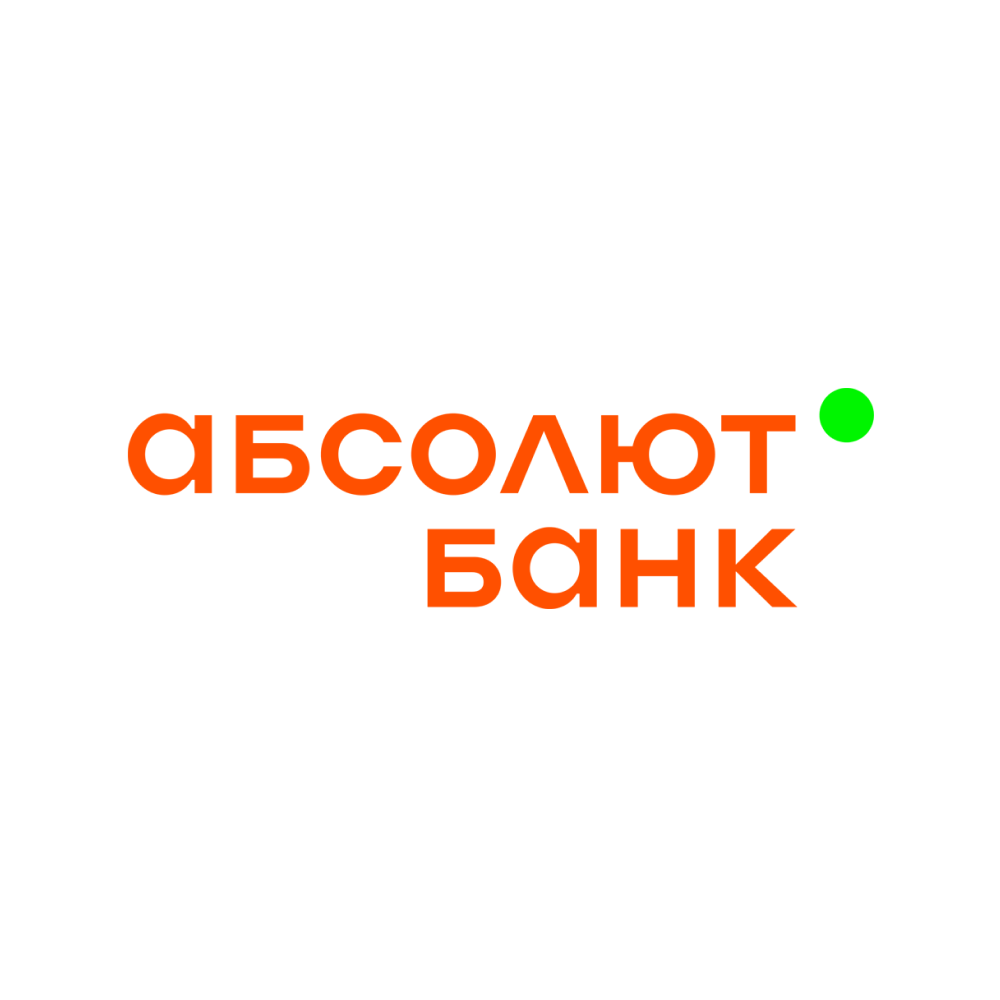 абсолют
банк